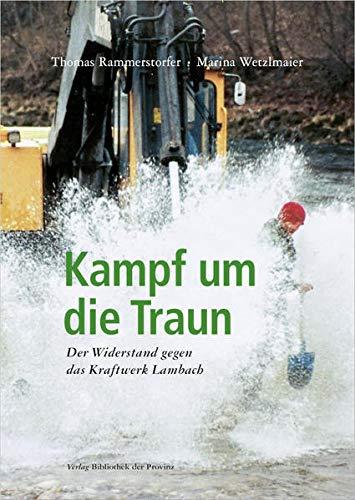 Thomas Rammerstorfer · Marina Wetzlmaier

Kampf um die Traun

Der Widerstand gegen das Kraftwerk Lambach

Verlag Bibliothek der Provinz